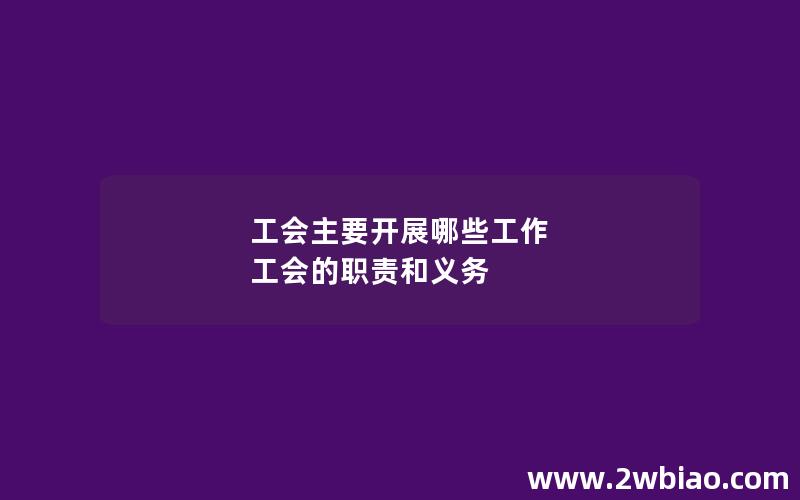 工会主要开展哪些工作
工会的职责和义务

www.2wbiao.com